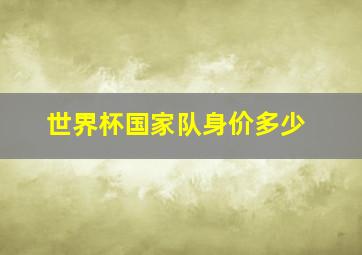 世界杯国家队身价多少